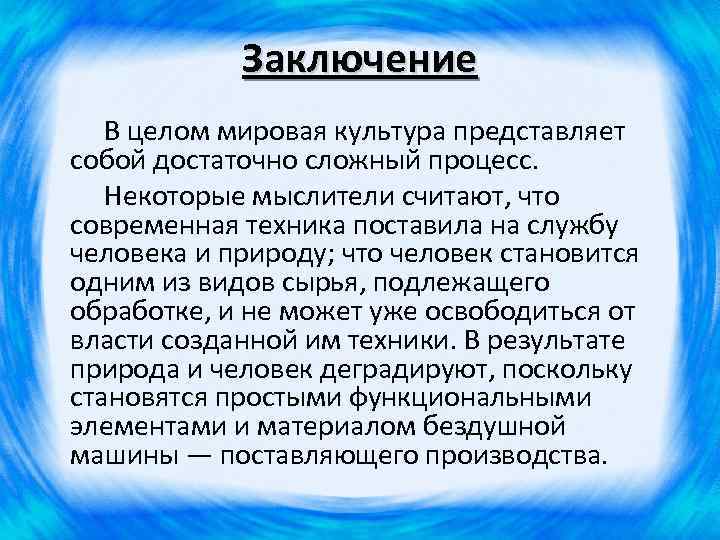 Заключение

В целом мировая культура представляет собой достаточно сложный процесс.

Некоторые мыслители считают, что современная техника поставила на службу человека и природу; что человек становится одним из видов сырья, подлежащего обработке, и не может уже освободиться от власти созданной им техники. В результате природа и человек деградируют, поскольку становятся простыми функциональными элементами и материалом бездушной машины — поставляющего производства.